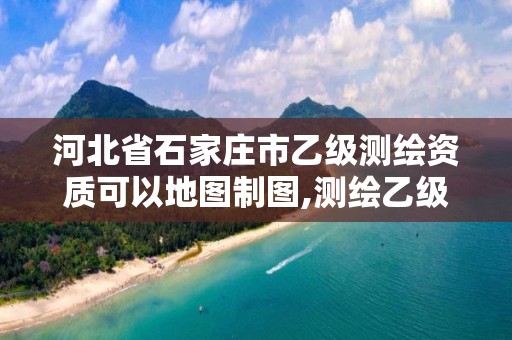 河北省石家庄市乙级测绘资质可以地图制图,测绘乙级